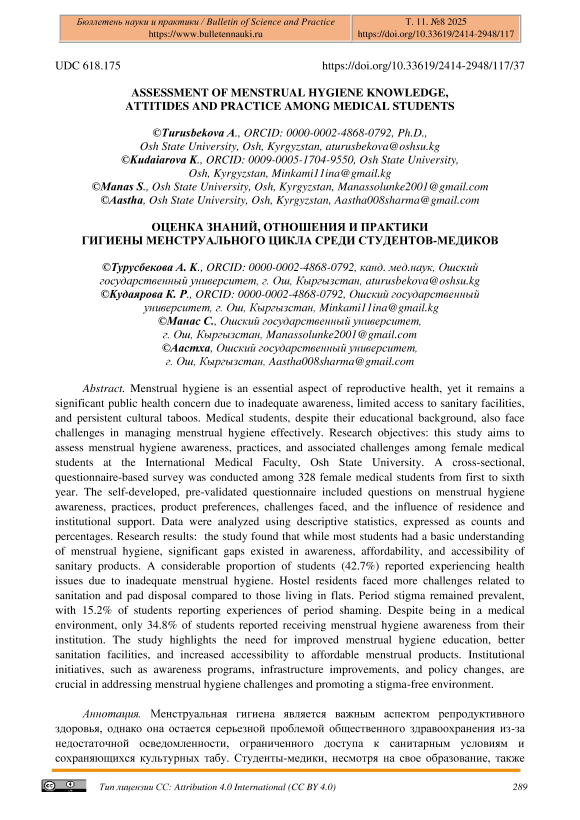 Бюллетень науки и практики / Bulletin of Science and Practice
https://www.bulletennauki.ru

Т. 11. №8 2025
https://doi.org/10.33619/2414-2948/117

UDC 618.175

https://doi.org/10.33619/2414-2948/117/37

ASSESSMENT OF MENSTRUAL HYGIENE KNOWLEDGE, ATTITIDES AND PRACTICE AMONG MEDICAL STUDENTS

©Turusbekova A., ORCID: 0000-0002-4868-0792, Ph.D., Osh State University, Osh, Kyrgyzstan, aturusbekova@oshsu.kg
©Kudaiarova K., ORCID: 0009-0005-1704-9550, Osh State University, Osh, Kyrgyzstan, Minkami11ina@gmail.kg
©Manas S., Osh State University, Osh, Kyrgyzstan, Manassolunke2001@gmail.com
©Aastha, Osh State University, Osh, Kyrgyzstan, Aastha008sharma@gmail.com

ОЦЕНКА ЗНАНИЙ, ОТНОШЕНИЯ И ПРАКТИКИ ГИГИЕНЫ МЕНСТРУАЛЬНОГО ЦИКЛА СРЕДИ СТУДЕНТОВ-МЕДИКОВ

©Турусбекова А. К., ORCID: 0000-0002-4868-0792, канд. мед.наук, Ошский государственный университет, г. Ош, Кыргызстан, aturusbekova@oshsu.kg
©Кудаярова К. Р., ORCID: 0000-0002-4868-0792, Ошский государственный университет, г. Ош, Кыргызстан, Minkami11ina@gmail.kg
©Манас С., Ошский государственный университет, г. Ош, Кыргызстан, Manassolunke2001@gmail.com
©Аастха, Ошский государственный университет, г. Ош, Кыргызстан, Aastha008sharma@gmail.com

Abstract. Menstrual hygiene is an essential aspect of reproductive health, yet it remains a significant public health concern due to inadequate awareness, limited access to sanitary facilities, and persistent cultural taboos. Medical students, despite their educational background, also face challenges in managing menstrual hygiene effectively. Research objectives: this study aims to assess menstrual hygiene awareness, practices, and associated challenges among female medical students at the International Medical Faculty, Osh State University. A cross-sectional, questionnaire-based survey was conducted among 328 female medical students from first to sixth year. The self-developed, pre-validated questionnaire included questions on menstrual hygiene awareness, practices, product preferences, challenges faced, and the influence of residence and institutional support. Data were analyzed using descriptive statistics, expressed as counts and percentages. Research results: the study found that while most students had a basic understanding of menstrual hygiene, significant gaps existed in awareness, affordability, and accessibility of sanitary products. A considerable proportion of students (42.7%) reported experiencing health issues due to inadequate menstrual hygiene. Hostel residents faced more challenges related to sanitation and pad disposal compared to those living in flats. Period stigma remained prevalent, with 15.2% of students reporting experiences of period shaming. Despite being in a medical environment, only 34.8% of students reported receiving menstrual hygiene awareness from their institution. The study highlights the need for improved menstrual hygiene education, better sanitation facilities, and increased accessibility to affordable menstrual products. Institutional initiatives, such as awareness programs, infrastructure improvements, and policy changes, are crucial in addressing menstrual hygiene challenges and promoting a stigma-free environment.

Аннотация. Менструальная гигиена является важным аспектом репродуктивного здоровья, однако она остается серьезной проблемой общественного здравоохранения из-за недостаточной осведомленности, ограниченного доступа к санитарным условиям и сохраняющихся культурных табу. Студенты-медики, несмотря на свое образование, также

Тип лицензии CC: Attribution 4.0 International (CC BY 4.0)

289